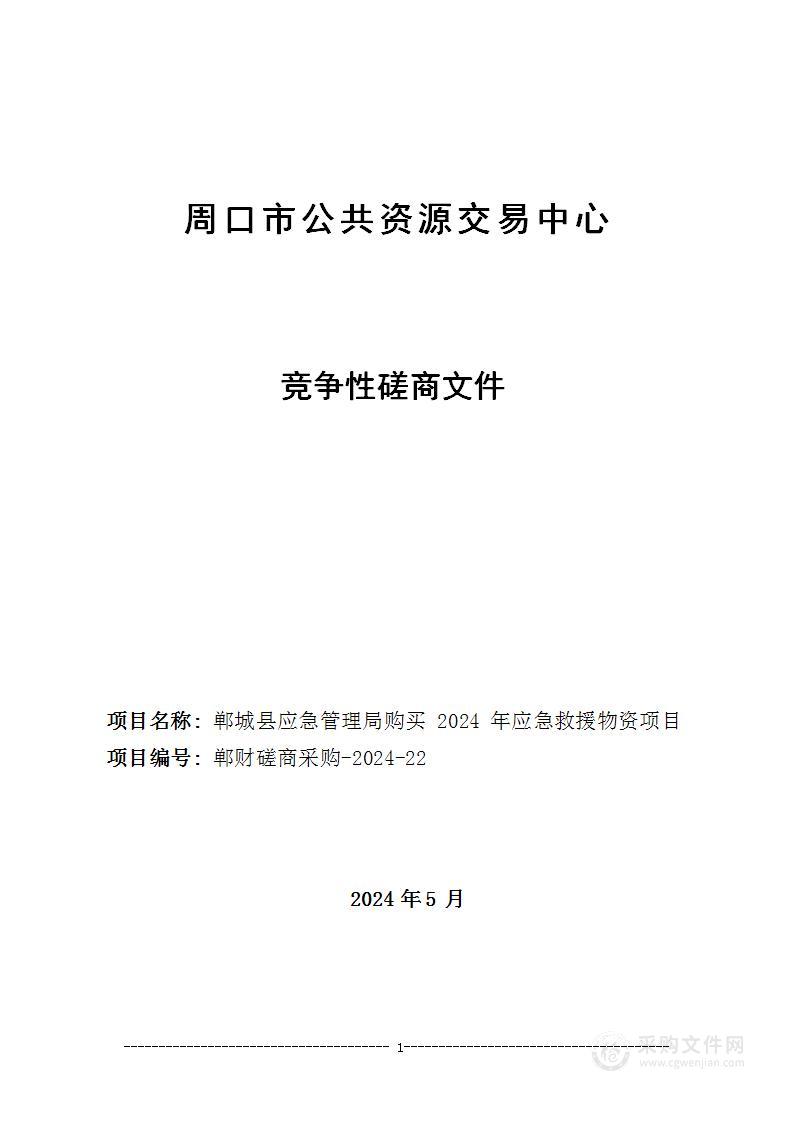 周口市公共资源交易中心

竞争性磋商文件

项目名称：郸城县应急管理局购买 2024 年应急救援物资项目

项目编号：郸财磋商采购-2024-22

2024 年 5 月

1

采购文件网
www.cgwenjian.com